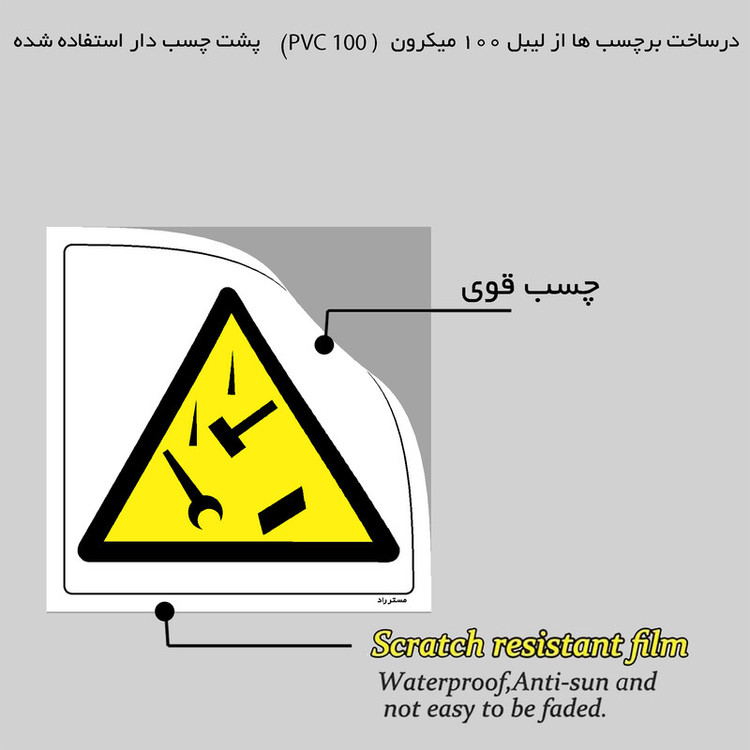 درساخت برچسب ها از لیبل ۱۰۰ میکرون ( PVC 100) پشت چسب دار استفاده شده

چسب قوی

مستر راد

Scratch resistant film

Waterproof,Anti-sun and not easy to be faded.